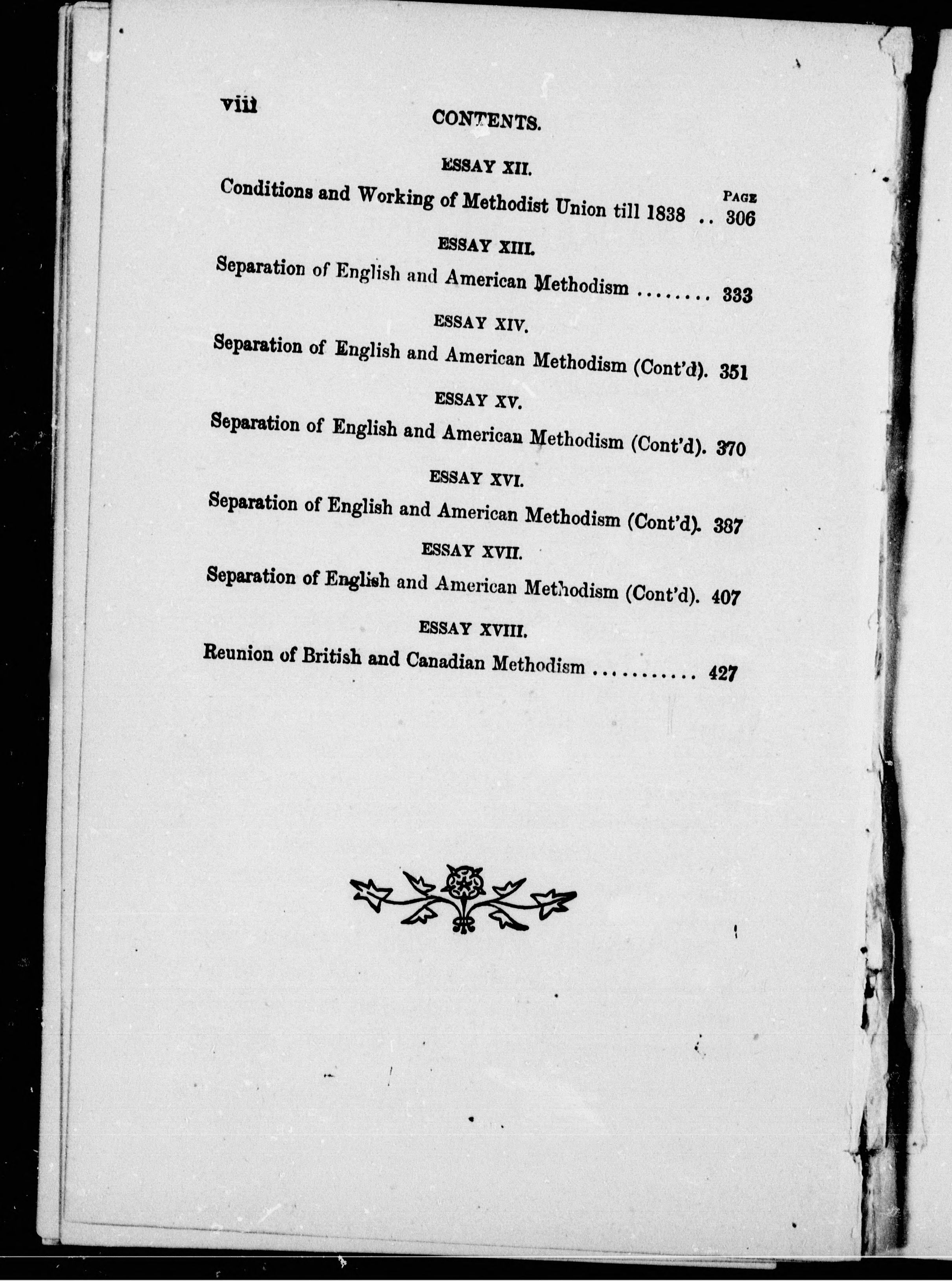 viii

CONTENTS.

ESSAY XII.

PAGE

Conditions and Working of Methodist Union till 1838 .. 306

ESSAY XIII.

Separation of English and American Methodism ........ 333

ESSAY XIV.

Separation of English and American Methodism (Cont'd). 351

ESSAY XV.

Separation of English and American Methodism (Cont'd). 370

ESSAY XVI.

Separation of English and American Methodism (Cont'd). 387

ESSAY XVII.

Separation of English and American Methodism (Cont'd). 407

ESSAY XVIII.

Reunion of British and Canadian Methodism ........... 427